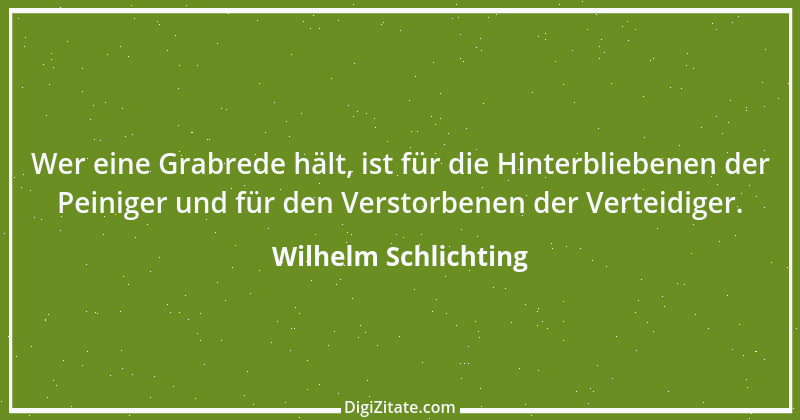 Wer eine Grabrede hält, ist für die Hinterbliebenen der Peiniger und für den Verstorbenen der Verteidiger.

Wilhelm Schlichting

DigiZitate.com